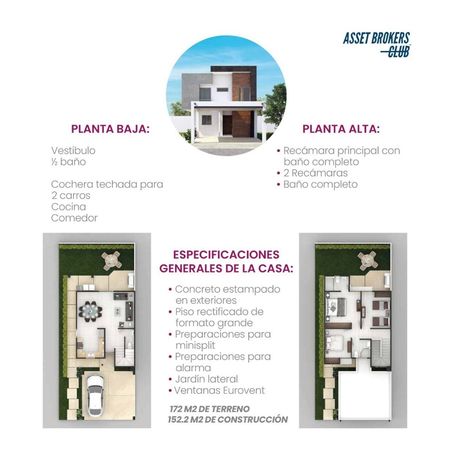 ASSET BROKERS CLUB

PLANTA BAJA:

Vestíbulo
½ baño

Cochera techada para 2 carros
Cocina
Comedor

PLANTA ALTA:

• Recámara principal con baño completo
• 2 Recámaras
• Baño completo

ESPECIFICACIONES GENERALES DE LA CASA:

• Concreto estampado en exteriores
• Piso rectificado de formato grande
• Preparaciones para minisplit
• Preparaciones para alarma
• Jardín lateral
• Ventanas Eurovent

172 M2 DE TERRENO
152.2 M2 DE CONSTRUCCIÓN